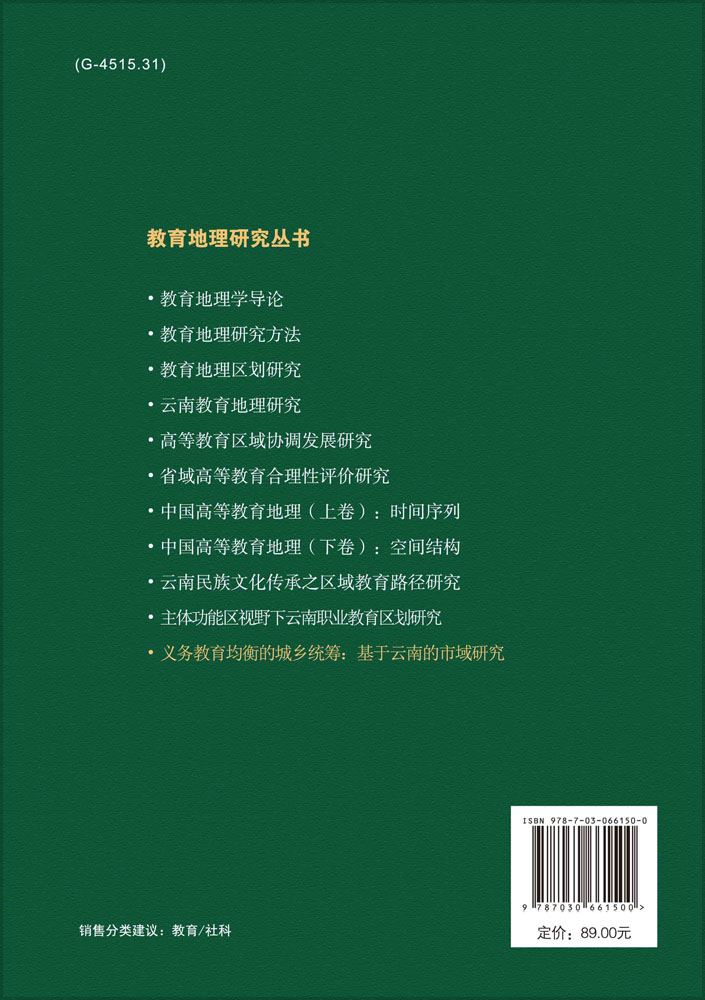 (G-4515.31)

教育地理研究丛书

• 教育地理学导论
• 教育地理研究方法
• 教育地理区划研究
• 云南教育地理研究
• 高等教育区域协调发展研究
• 省域高等教育合理性评价研究
• 中国高等教育地理（上卷）：时间序列
• 中国高等教育地理（下卷）：空间结构
• 云南民族文化传承之区域教育路径研究
• 主体功能区视野下云南职业教育区划研究
• 义务教育均衡的城乡统筹：基于云南的市域研究

ISBN 978-7-03-066150-0

9 787030 661500 >

定价：89.00元

销售分类建议：教育/社科